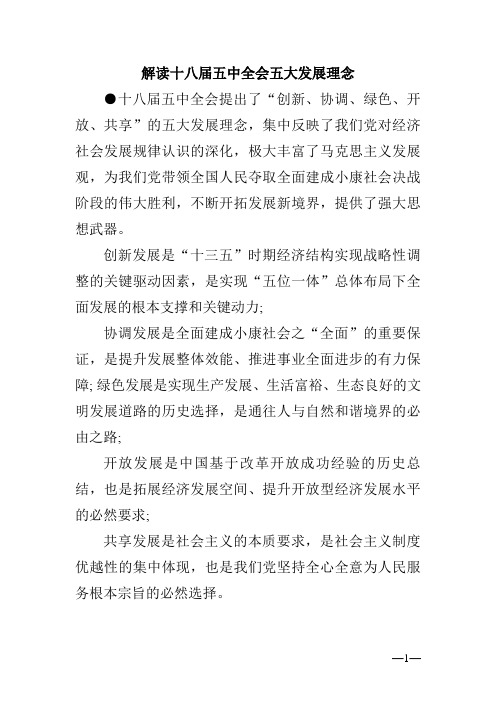 解读十八届五中全会五大发展理念

●十八届五中全会提出了“创新、协调、绿色、开放、共享”的五大发展理念，集中反映了我们党对经济社会发展规律认识的深化，极大丰富了马克思主义发展观，为我们党带领全国人民夺取全面建成小康社会决战阶段的伟大胜利，不断开拓发展新境界，提供了强大思想武器。

创新发展是“十三五”时期经济结构实现战略性调整的关键驱动因素，是实现“五位一体”总体布局下全面发展的根本支撑和关键动力;

协调发展是全面建成小康社会之“全面”的重要保证，是提升发展整体效能、推进事业全面进步的有力保障; 绿色发展是实现生产发展、生活富裕、生态良好的文明发展道路的历史选择，是通往人与自然和谐境界的必由之路;

开放发展是中国基于改革开放成功经验的历史总结，也是拓展经济发展空间、提升开放型经济发展水平的必然要求;

共享发展是社会主义的本质要求，是社会主义制度优越性的集中体现，也是我们党坚持全心全意为人民服务根本宗旨的必然选择。

—1—